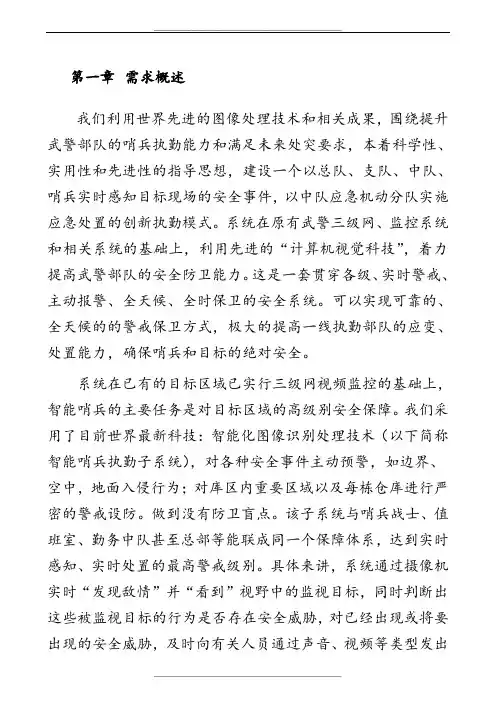 第一章 需求概述

我们利用世界先进的图像处理技术和相关成果，围绕提升武警部队的哨兵执勤能力和满足未来处突要求，本着科学性、实用性和先进性的指导思想，建设一个以总队、支队、中队、哨兵实时感知目标现场的安全事件，以中队应急机动分队实施应急处置的创新执勤模式。系统在原有武警三级网、监控系统和相关系统的基础上，利用先进的“计算机视觉科技”，着力提高武警部队的安全防卫能力。这是一套贯穿各级、实时警戒、主动报警、全天候、全时保卫的安全系统。可以实现可靠的、全天候的的警戒保卫方式，极大的提高一线执勤部队的应变、处置能力，确保哨兵和目标的绝对安全。

系统在已有的目标区域已实行三级网视频监控的基础上，智能哨兵的主要任务是对目标区域的高级别安全保障。我们采用了目前世界最新科技：智能化图像识别处理技术（以下简称智能哨兵执勤子系统），对各种安全事件主动预警，如边界、空中，地面入侵行为；对库区内重要区域以及每栋仓库进行严密的警戒设防。做到没有防卫盲点。该子系统与哨兵战士、值班室、勤务中队甚至总部等能联成同一个保障体系，达到实时感知、实时处置的最高警戒级别。具体来讲，系统通过摄像机实时“发现敌情”并“看到”视野中的监视目标，同时判断出这些被监视目标的行为是否存在安全威胁，对已经出现或将要出现的安全威胁，及时向有关人员通过声音、视频等类型发出